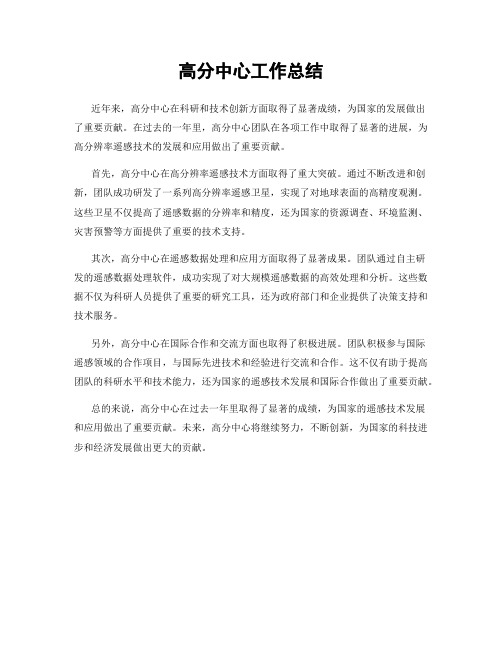 高分中心工作总结

近年来，高分中心在科研和技术创新方面取得了显著成绩，为国家的发展做出了重要贡献。在过去的一年里，高分中心团队在各项工作中取得了显著的进展，为高分辨率遥感技术的发展和应用做出了重要贡献。

首先，高分中心在高分辨率遥感技术方面取得了重大突破。通过不断改进和创新，团队成功研发了一系列高分辨率遥感卫星，实现了对地球表面的高精度观测。这些卫星不仅提高了遥感数据的分辨率和精度，还为国家的资源调查、环境监测、灾害预警等方面提供了重要的技术支持。

其次，高分中心在遥感数据处理和应用方面取得了显著成果。团队通过自主研发的遥感数据处理软件，成功实现了对大规模遥感数据的高效处理和分析。这些数据不仅为科研人员提供了重要的研究工具，还为政府部门和企业提供了决策支持和技术服务。

另外，高分中心在国际合作和交流方面也取得了积极进展。团队积极参与国际遥感领域的合作项目，与国际先进技术和经验进行交流和合作。这不仅有助于提高团队的科研水平和技术能力，还为国家的遥感技术发展和国际合作做出了重要贡献。

总的来说，高分中心在过去一年里取得了显著的成绩，为国家的遥感技术发展和应用做出了重要贡献。未来，高分中心将继续努力，不断创新，为国家的科技进步和经济发展做出更大的贡献。